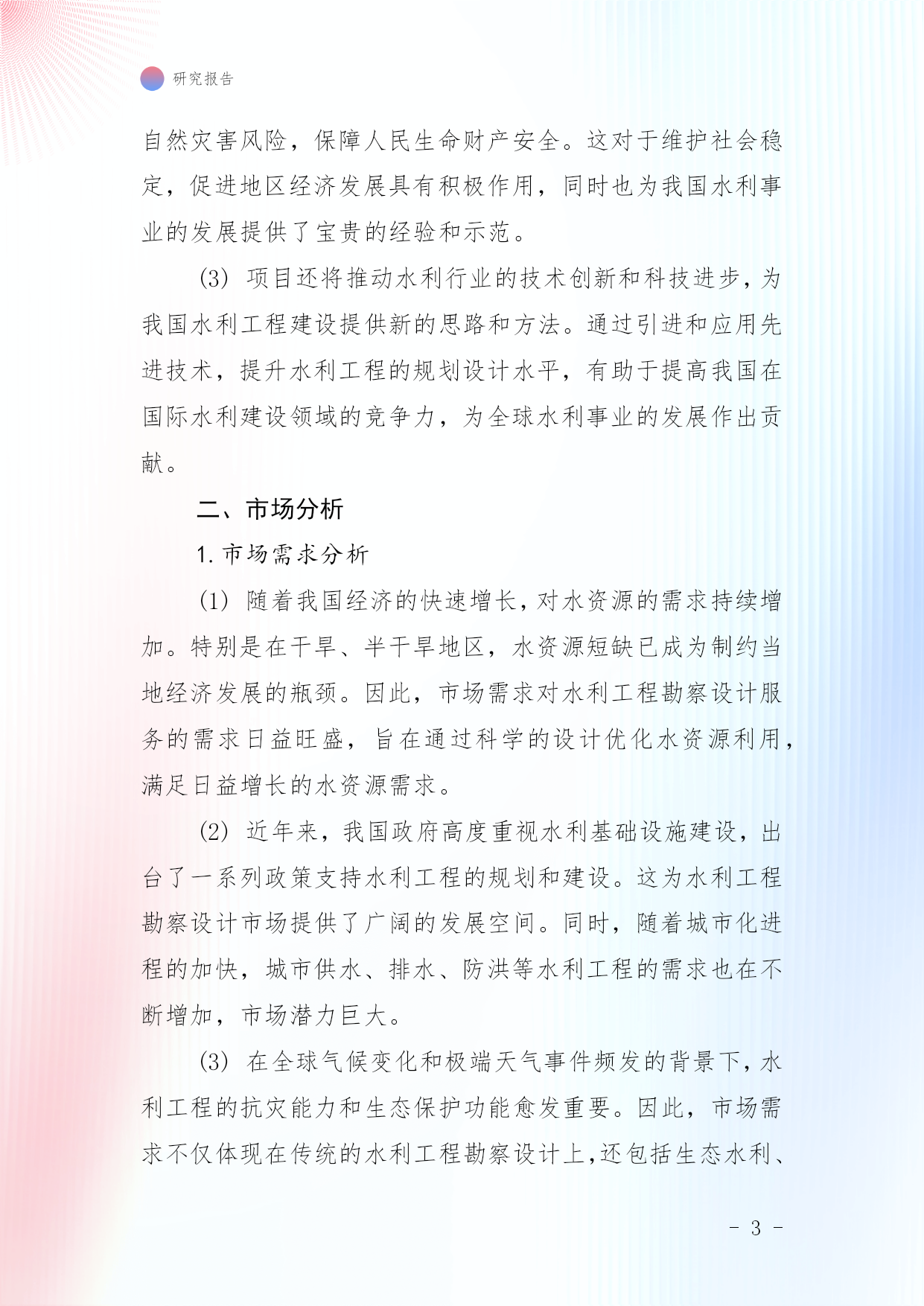 研究报告

自然灾害风险，保障人民生命财产安全。这对于维护社会稳定，促进地区经济发展具有积极作用，同时也为我国水利事业的发展提供了宝贵的经验和示范。

(3) 项目还将推动水利行业的技术创新和科技进步，为我国水利工程建设提供新的思路和方法。通过引进和应用先进技术，提升水利工程的规划设计水平，有助于提高我国在国际水利建设领域的竞争力，为全球水利事业的发展作出贡献。

二、市场分析

1. 市场需求分析

(1) 随着我国经济的快速增长，对水资源的需求持续增加。特别是在干旱、半干旱地区，水资源短缺已成为制约当地经济发展的瓶颈。因此，市场需求对水利工程勘察设计服务的需求日益旺盛，旨在通过科学的设计优化水资源利用，满足日益增长的水资源需求。

(2) 近年来，我国政府高度重视水利基础设施建设，出台了一系列政策支持水利工程的规划和建设。这为水利工程勘察设计市场提供了广阔的发展空间。同时，随着城市化进程的加快，城市供水、排水、防洪等水利工程的需求也在不断增加，市场潜力巨大。

(3) 在全球气候变化和极端天气事件频发的背景下，水利工程的抗灾能力和生态保护功能愈发重要。因此，市场需求不仅体现在传统的水利工程勘察设计上，还包括生态水利、

- 3 -